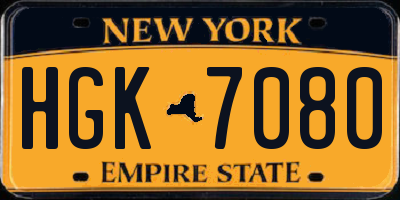 NEW YORK

HGK 7080

EMPIRE STATE